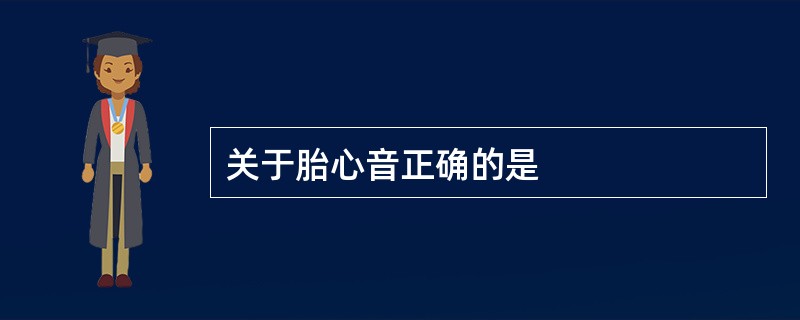 关于胎心音正确的是